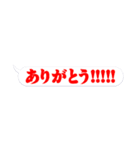 ありがとう!!!!!!